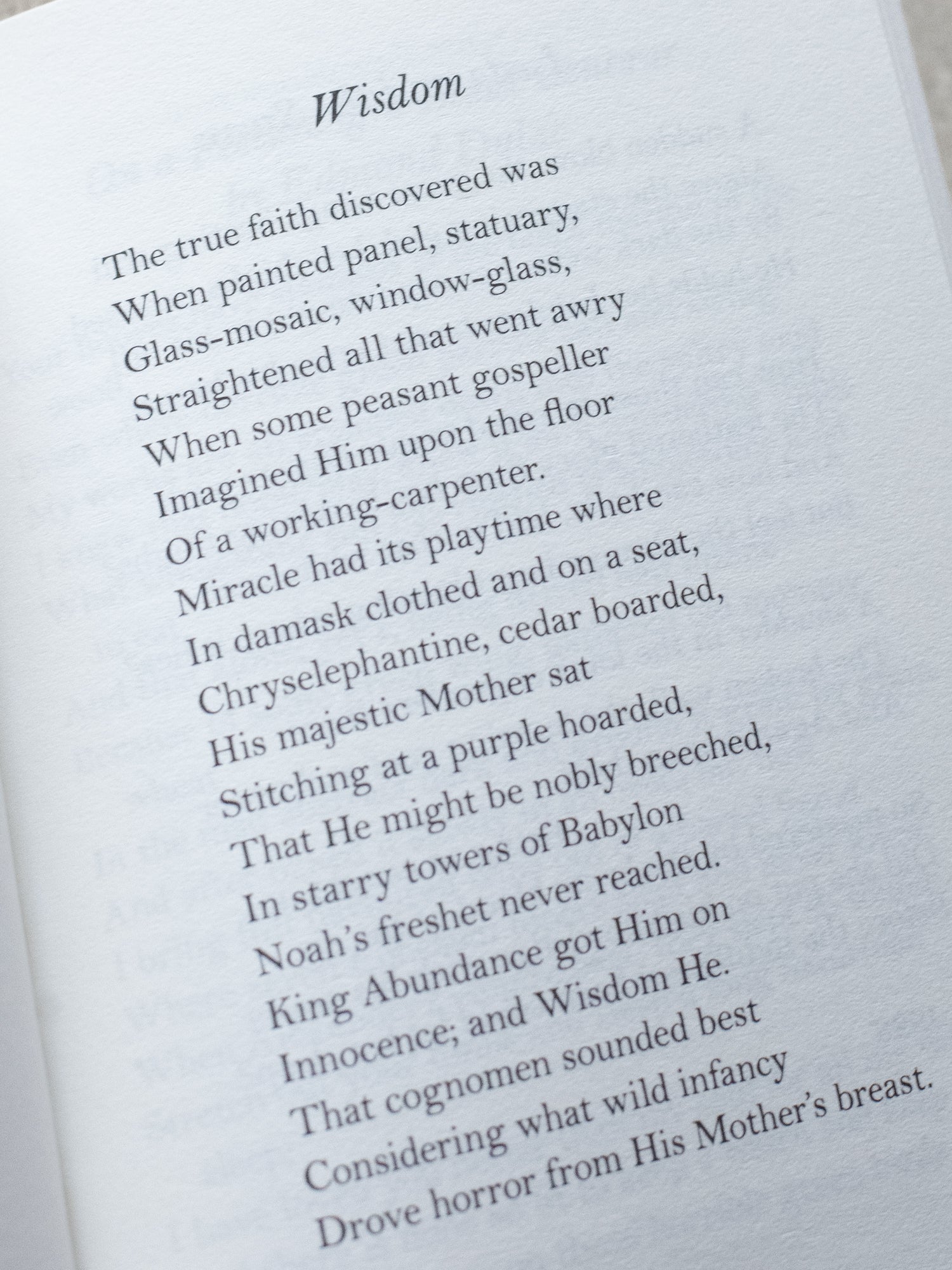 Wisdom

The true faith discovered was
When painted panel, statuary,
Glass-mosaic, window-glass,
Straightened all that went awry
When some peasant gospeller
Imagined Him upon the floor
Of a working-carpenter.
Miracle had its playtime where
In damask clothed and on a seat,
Chryselephantine, cedar boarded,
His majestic Mother sat
Stitching at a purple hoarded,
That He might be nobly breeched,
In starry towers of Babylon
Noah's freshet never reached.
King Abundance got Him on
Innocence; and Wisdom He.
That cognomen sounded best
Considering what wild infancy
Drove horror from His Mother's breast.